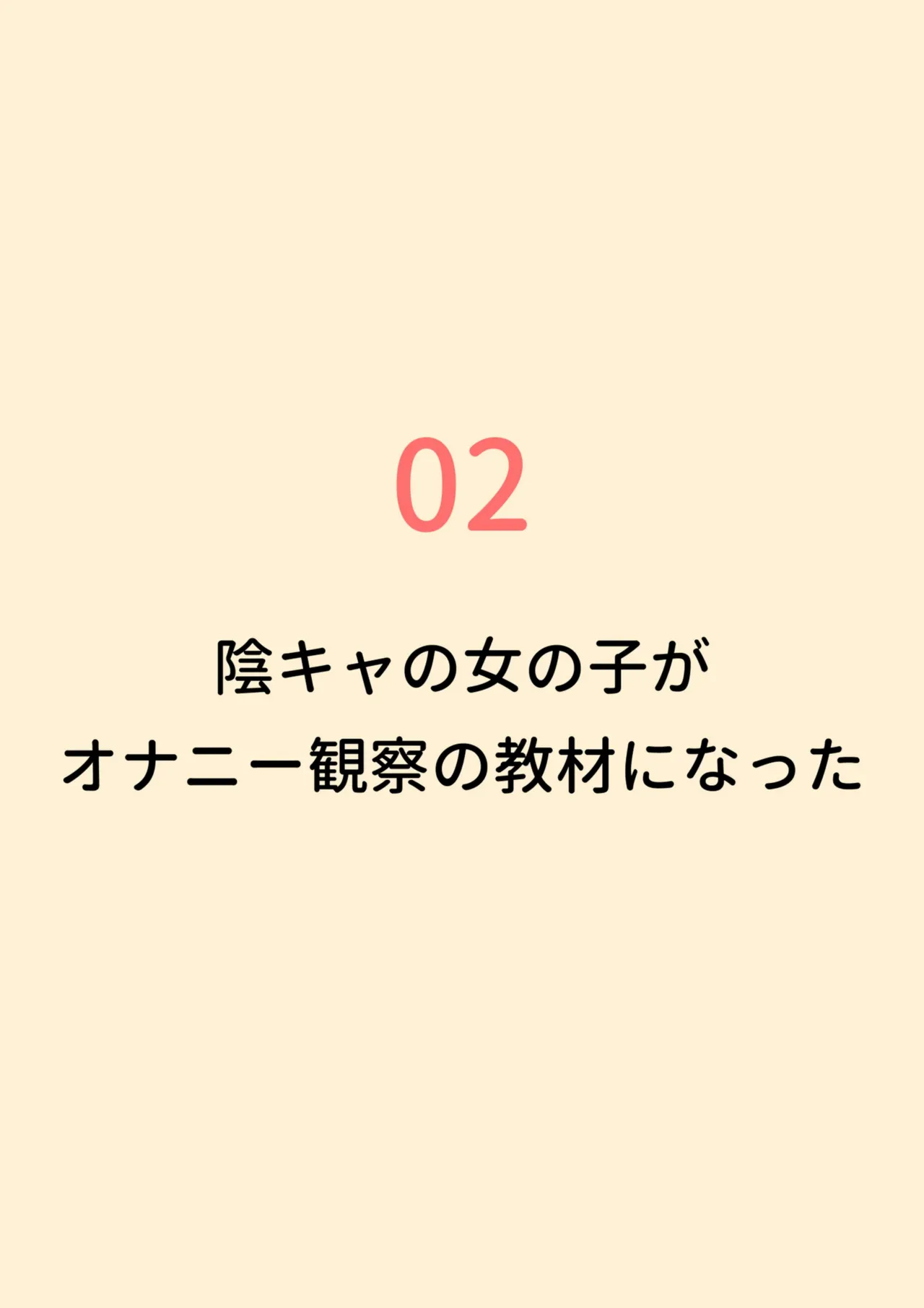 02

陰キャの女の子が
オナニー観察の教材になった